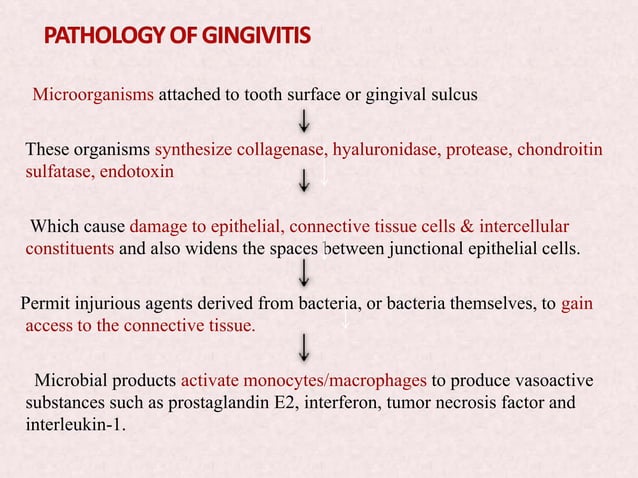 PATHOLOGY OF GINGIVITIS

Microorganisms attached to tooth surface or gingival sulcus

↓

These organisms synthesize collagenase, hyaluronidase, protease, chondroitin sulfatase, endotoxin

↓

Which cause damage to epithelial, connective tissue cells & intercellular constituents and also widens the spaces between junctional epithelial cells.

↓

Permit injurious agents derived from bacteria, or bacteria themselves, to gain access to the connective tissue.

↓

Microbial products activate monocytes/macrophages to produce vasoactive substances such as prostaglandin E2, interferon, tumor necrosis factor and interleukin-1.